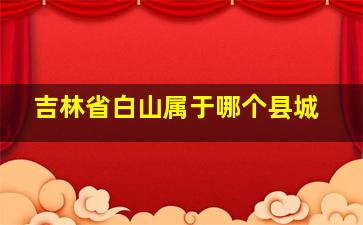 吉林省白山属于哪个县城